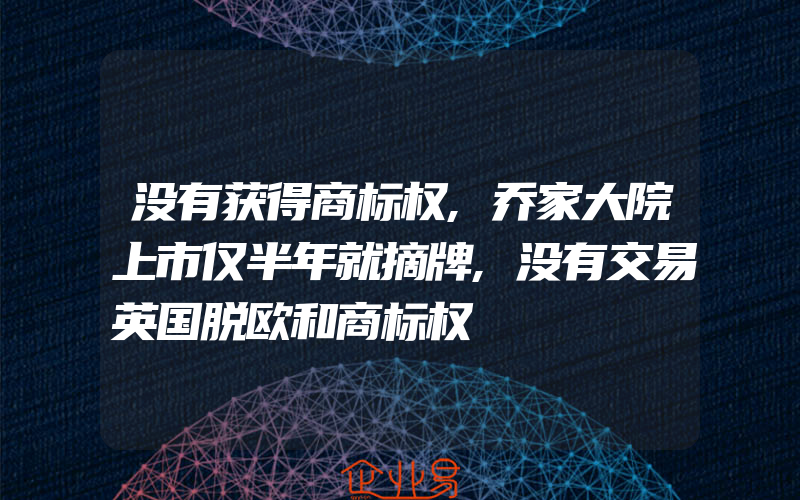 没有获得商标权，乔家大院上市仅半年就摘牌，没有交易英国脱欧和商标权

企业易